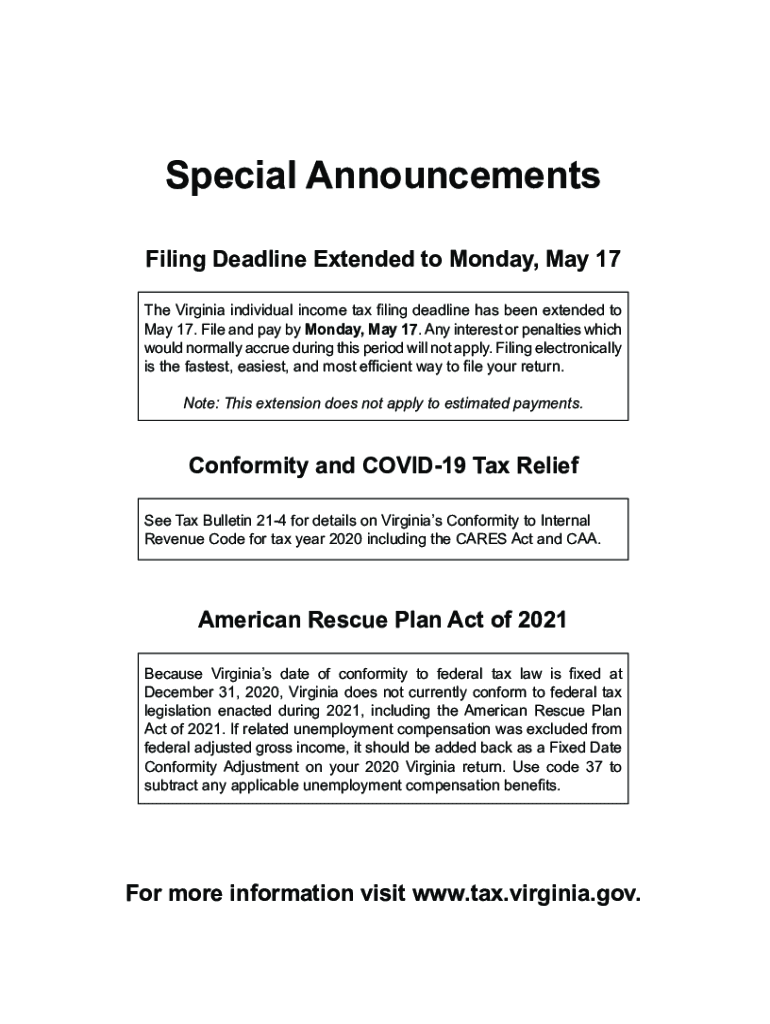 Special Announcements

Filing Deadline Extended to Monday, May 17

The Virginia individual income tax filing deadline has been extended to May 17. File and pay by Monday, May 17. Any interest or penalties which would normally accrue during this period will not apply. Filing electronically is the fastest, easiest, and most efficient way to file your return.

Note: This extension does not apply to estimated payments.

Conformity and COVID-19 Tax Relief

See Tax Bulletin 21-4 for details on Virginia's Conformity to Internal Revenue Code for tax year 2020 including the CARES Act and CAA.

American Rescue Plan Act of 2021

Because Virginia's date of conformity to federal tax law is fixed at December 31, 2020, Virginia does not currently conform to federal tax legislation enacted during 2021, including the American Rescue Plan Act of 2021. If related unemployment compensation was excluded from federal adjusted gross income, it should be added back as a Fixed Date Conformity Adjustment on your 2020 Virginia return. Use code 37 to subtract any applicable unemployment compensation benefits.

For more information visit www.tax.virginia.gov.